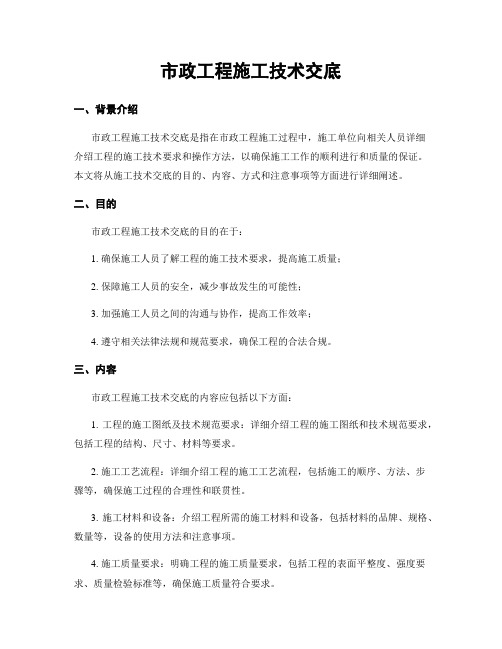 市政工程施工技术交底

一、背景介绍

市政工程施工技术交底是指在市政工程施工过程中，施工单位向相关人员详细介绍工程的施工技术要求和操作方法，以确保施工工作的顺利进行和质量的保证。本文将从施工技术交底的目的、内容、方式和注意事项等方面进行详细阐述。

二、目的

市政工程施工技术交底的目的在于：

1. 确保施工人员了解工程的施工技术要求，提高施工质量；

2. 保障施工人员的安全，减少事故发生的可能性；

3. 加强施工人员之间的沟通与协作，提高工作效率；

4. 遵守相关法律法规和规范要求，确保工程的合法合规。

三、内容

市政工程施工技术交底的内容应包括以下方面：

1. 工程的施工图纸及技术规范要求：详细介绍工程的施工图纸和技术规范要求，包括工程的结构、尺寸、材料等要求。

2. 施工工艺流程：详细介绍工程的施工工艺流程，包括施工的顺序、方法、步骤等，确保施工过程的合理性和联贯性。

3. 施工材料和设备：介绍工程所需的施工材料和设备，包括材料的品牌、规格、数量等，设备的使用方法和注意事项。

4. 施工质量要求：明确工程的施工质量要求，包括工程的表面平整度、强度要求、质量检验标准等，确保施工质量符合要求。